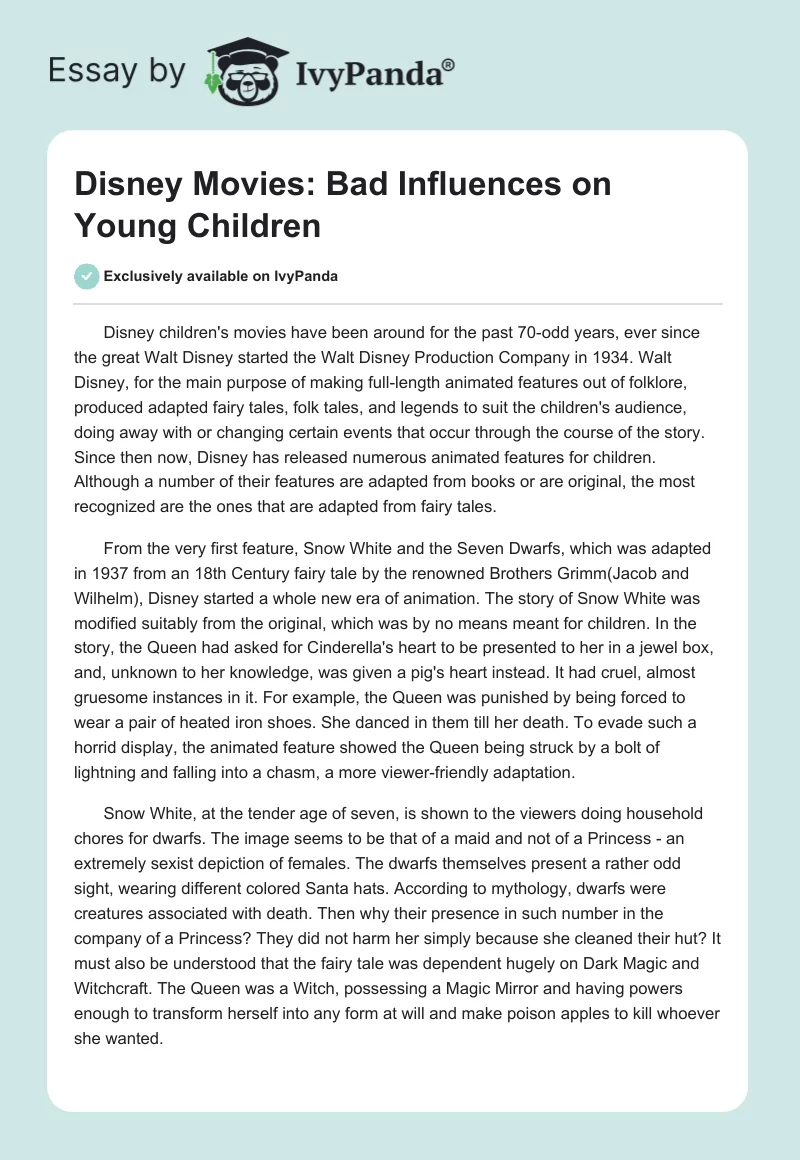 Essay by IvyPanda®

Disney Movies: Bad Influences on Young Children

Exclusively available on IvyPanda

Disney children's movies have been around for the past 70-odd years, ever since the great Walt Disney started the Walt Disney Production Company in 1934. Walt Disney, for the main purpose of making full-length animated features out of folklore, produced adapted fairy tales, folk tales, and legends to suit the children's audience, doing away with or changing certain events that occur through the course of the story. Since then now, Disney has released numerous animated features for children. Although a number of their features are adapted from books or are original, the most recognized are the ones that are adapted from fairy tales.

From the very first feature, Snow White and the Seven Dwarfs, which was adapted in 1937 from an 18th Century fairy tale by the renowned Brothers Grimm(Jacob and Wilhelm), Disney started a whole new era of animation. The story of Snow White was modified suitably from the original, which was by no means meant for children. In the story, the Queen had asked for Cinderella's heart to be presented to her in a jewel box, and, unknown to her knowledge, was given a pig's heart instead. It had cruel, almost gruesome instances in it. For example, the Queen was punished by being forced to wear a pair of heated iron shoes. She danced in them till her death. To evade such a horrid display, the animated feature showed the Queen being struck by a bolt of lightning and falling into a chasm, a more viewer-friendly adaptation.

Snow White, at the tender age of seven, is shown to the viewers doing household chores for dwarfs. The image seems to be that of a maid and not of a Princess - an extremely sexist depiction of females. The dwarfs themselves present a rather odd sight, wearing different colored Santa hats. According to mythology, dwarfs were creatures associated with death. Then why their presence in such number in the company of a Princess? They did not harm her simply because she cleaned their hut? It must also be understood that the fairy tale was dependent hugely on Dark Magic and Witchcraft. The Queen was a Witch, possessing a Magic Mirror and having powers enough to transform herself into any form at will and make poison apples to kill whoever she wanted.